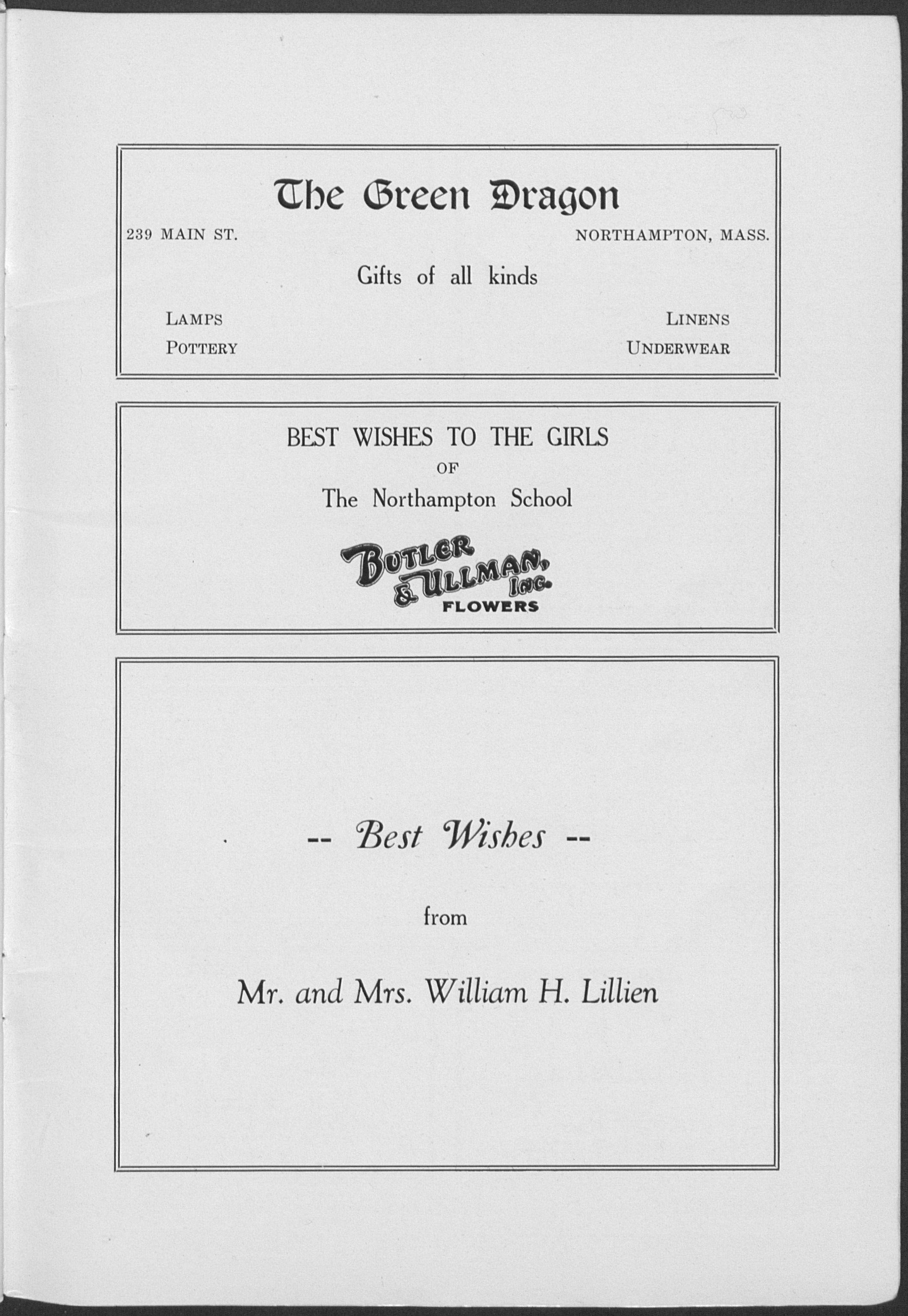 The Green Dragon

239 MAIN ST.
NORTHAMPTON, MASS.

Gifts of all kinds

LAMPS
POTTERY

LINENS
UNDERWEAR

BEST WISHES TO THE GIRLS
OF
The Northampton School

BUTLER & ULLMAN, INC.
FLOWERS

-- Best Wishes --

from

Mr. and Mrs. William H. Lillien